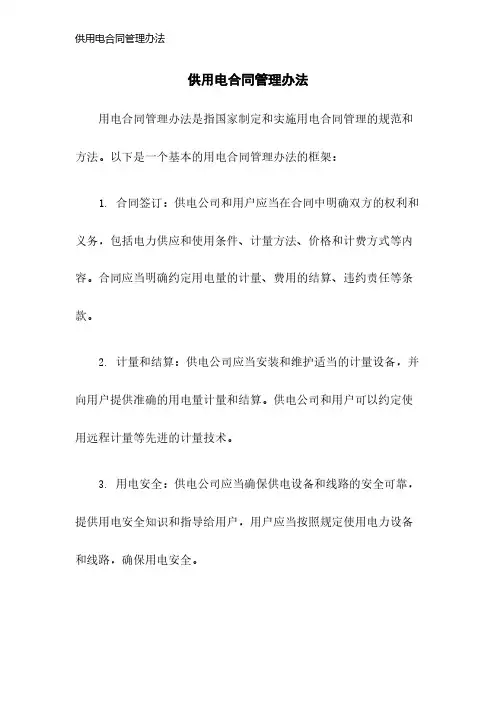 供用电合同管理办法

供用电合同管理办法

用电合同管理办法是指国家制定和实施用电合同管理的规范和方法。以下是一个基本的用电合同管理办法的框架：

1. 合同签订：供电公司和用户应当在合同中明确双方的权利和义务，包括电力供应和使用条件、计量方法、价格和计费方式等内容。合同应当明确约定用电量的计量、费用的结算、违约责任等条款。

2. 计量和结算：供电公司应当安装和维护适当的计量设备，并向用户提供准确的用电量计量和结算。供电公司和用户可以约定使用远程计量等先进的计量技术。

3. 用电安全：供电公司应当确保供电设备和线路的安全可靠，提供用电安全知识和指导给用户，用户应当按照规定使用电力设备和线路，确保用电安全。